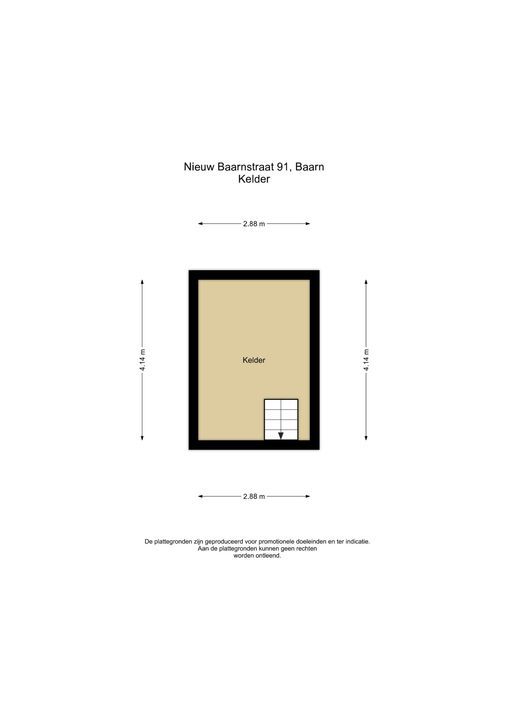 Nieuw Baarnstraat 91, Baarn
Kelder

2.88 m

4.14 m

Kelder

4.14 m

2.88 m

De plattegronden zijn geproduceerd voor promotionele doeleinden en ter indicatie. Aan de plattegronden kunnen geen rechten worden ontleend.